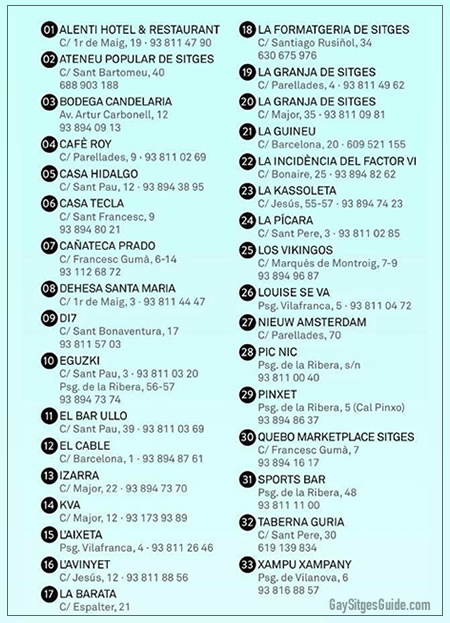 01 ALENTI HOTEL & RESTAURANT
C/ 1r de Maig, 19 · 93 811 47 90

02 ATENEU POPULAR DE SITGES
C/ Sant Bartomeu, 40
688 903 188

03 BODEGA CANDELARIA
Av. Artur Carbonell, 12
93 894 09 13

04 CAFÈ ROY
C/ Parellades, 9 · 93 811 02 69

05 CASA HIDALGO
C/ Sant Pau, 12 · 93 894 38 95

06 CASA TECLA
C/ Sant Francesc, 9
93 894 80 21

07 CAÑATECA PRADO
C/ Francesc Gumà, 6-14
93 112 68 72

08 DEHESA SANTA MARIA
C/ 1r de Maig, 3 · 93 811 44 47

09 DI7
C/ Sant Bonaventura, 17
93 811 57 03

10 EGUZKI
C/ Sant Pau, 3 · 93 811 03 20
Psg. de la Ribera, 56-57
93 894 73 74

11 EL BAR ULLO
C/ Sant Pau, 39 · 93 811 03 69

12 EL CABLE
C/ Barcelona, 1 · 93 894 87 61

13 IZARRA
C/ Major, 22 · 93 894 73 70

14 KVA
C/ Major, 12 · 93 173 93 89

15 L'AIXETA
Psg. Vilafranca, 4 · 93 811 26 46

16 L'AVINYET
C/ Jesús, 12 · 93 811 88 56

17 LA BARATA
C/ Espalter, 21

18 LA FORMATGERIA DE SITGES
C/ Santiago Rusiñol, 34
630 675 976

19 LA GRANJA DE SITGES
C/ Parellades, 4 · 93 811 49 62

20 LA GRANJA DE SITGES
C/ Major, 35 · 93 811 09 81

21 LA GUINEU
C/ Barcelona, 20 · 609 521 155

22 LA INCIDÈNCIA DEL FACTOR VI
C/ Bonaire, 25 · 93 894 82 62

23 LA KASSOLETA
C/ Jesús, 55-57 · 93 894 74 23

24 LA PÍCARA
C/ Sant Pere, 3 · 93 811 02 85

25 LOS VIKINGOS
C/ Marquès de Montroig, 7-9
93 894 96 87

26 LOUISE SE VA
Psg. Vilafranca, 5 · 93 811 04 72

27 NIEUW AMSTERDAM
C/ Parellades, 70

28 PIC NIC
Psg. de la Ribera, s/n
93 811 00 40

29 PINXET
Psg. de la Ribera, 5 (Cal Pinxo)
93 894 86 37

30 QUEBO MARKETPLACE SITGES
C/ Francesc Gumà, 7
93 894 16 17

31 SPORTS BAR
Psg. de la Ribera, 48
93 811 11 00

32 TABERNA GURIA
C/ Sant Pere, 30
619 139 834

33 XAMPU XAMPANY
Psg. de Vilanova, 6
93 816 88 57

GaySitgesGuide.com